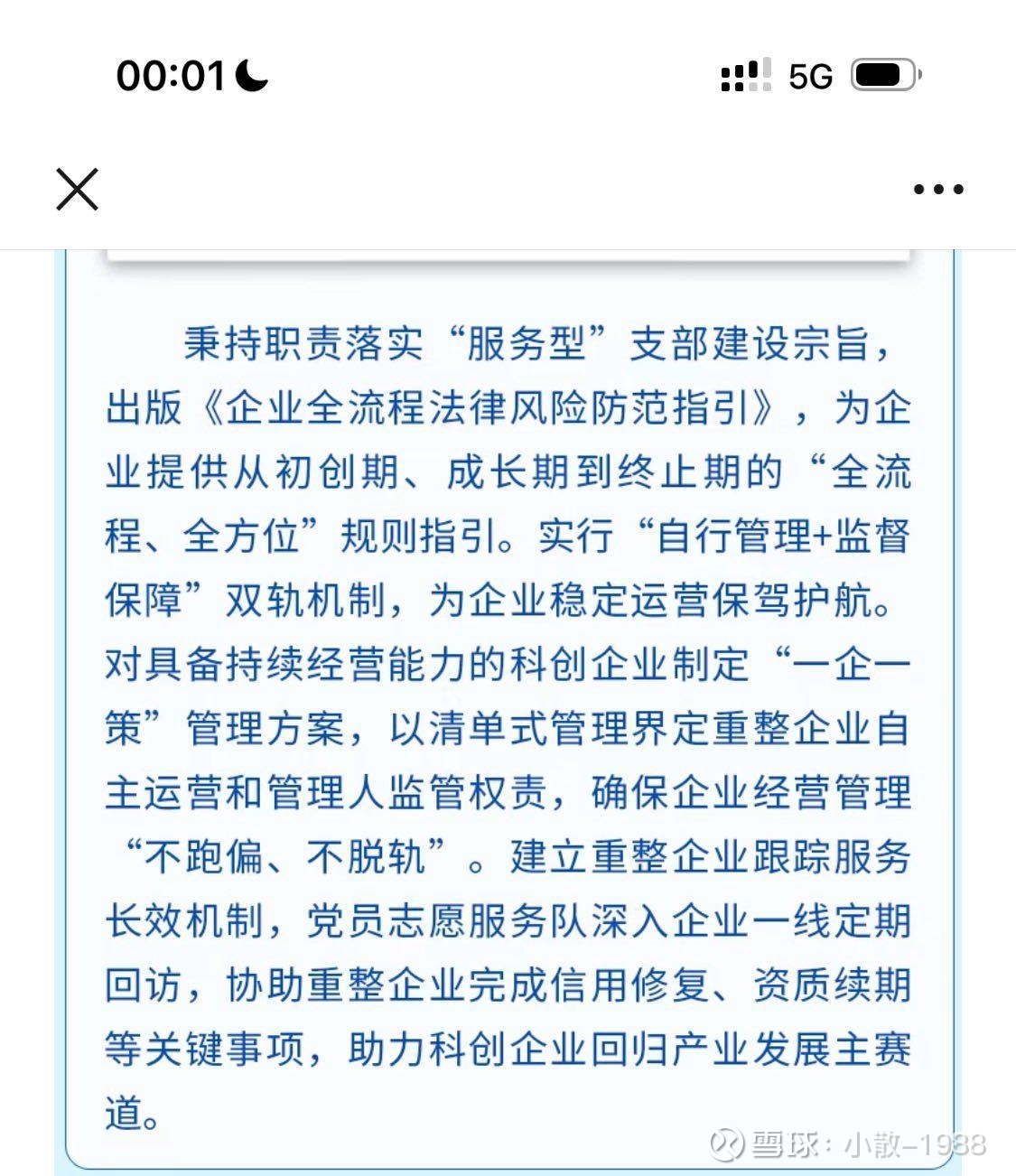 00:01

5G

秉持职责落实“服务型”支部建设宗旨，出版《企业全流程法律风险防范指引》，为企业提供从初创期、成长期到终止期的“全流程、全方位”规则指引。实行“自行管理+监督保障”双轨机制，为企业稳定运营保驾护航。对具备持续经营能力的科创企业制定“一企一策”管理方案，以清单式管理界定重整企业自主运营和管理人监管权责，确保企业经营管理“不跑偏、不脱轨”。建立重整企业跟踪服务长效机制，党员志愿服务队深入企业一线定期回访，协助重整企业完成信用修复、资质续期等关键事项，助力科创企业回归产业发展主赛道。

雪球：小散-1988